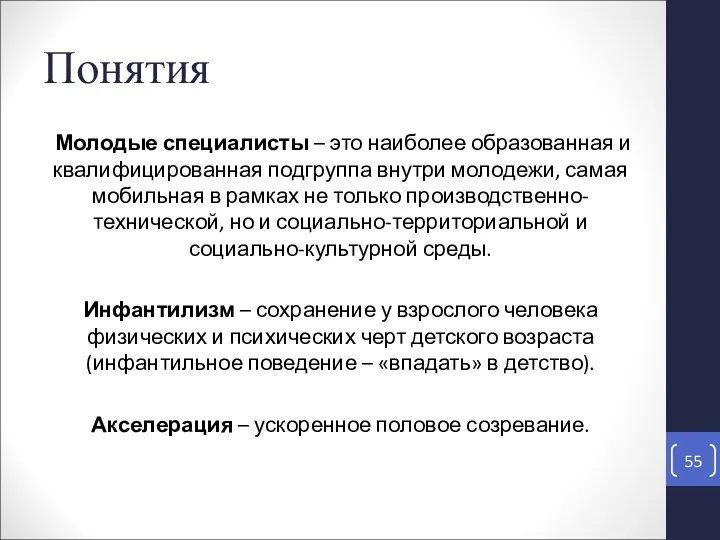 Понятия

Молодые специалисты – это наиболее образованная и квалифицированная подгруппа внутри молодежи, самая мобильная в рамках не только производственно-технической, но и социально-территориальной и социально-культурной среды.

Инфантилизм – сохранение у взрослого человека физических и психических черт детского возраста (инфантильное поведение – «впадать» в детство).

Акселерация – ускоренное половое созревание.

55